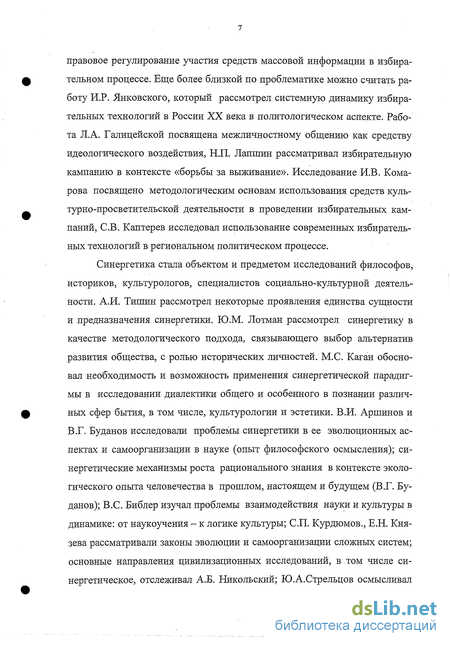 7

правовое регулирование участия средств массовой информации в избирательном процессе. Еще более близкой по проблематике можно считать работу И.Р. Янковского, который рассмотрел системную динамику избирательных технологий в России XX века в политологическом аспекте. Работа Л.А. Галицейской посвящена межличностному общению как средству идеологического воздействия, Н.П. Лапшин рассматривал избирательную кампанию в контексте «борьбы за выживание». Исследование И.В. Комарова посвящено методологическим основам использования средств культурно-просветительской деятельности в проведении избирательных кампаний, С.В. Каптерев исследовал использование современных избирательных технологий в региональном политическом процессе.

Синергетика стала объектом и предметом исследований философов, историков, культурологов, специалистов социально-культурной деятельности. А.И. Тишин рассмотрел некоторые проявления единства сущности и предназначения синергетики. Ю.М. Лотман рассмотрел синергетику в качестве методологического подхода, связывающего выбор альтернатив развития общества, с ролью исторических личностей. М.С. Каган обосновал необходимость и возможность применения синергетической парадигмы в исследовании диалектики общего и особенного в познании различных сфер бытия, в том числе, культурологии и эстетики. В.И. Аршинов и В.Г. Буданов исследовали проблемы синергетики в ее эволюционных аспектах и самоорганизации в науке (опыт философского осмысления); синергетические механизмы роста рационального знания в контексте экологического опыта человечества в прошлом, настоящем и будущем (В.Г. Буданов); В.С. Библер изучал проблемы взаимодействия науки и культуры в динамике: от наукоучения – к логике культуры; С.П. Курдюмов., Е.Н. Князева рассматривали законы эволюции и самоорганизации сложных систем; основные направления цивилизационных исследований, в том числе синергетическое, отслеживал А.Б. Никольский; Ю.А.Стрельцов осмысливал

dsLib.net
библиотека диссертаций